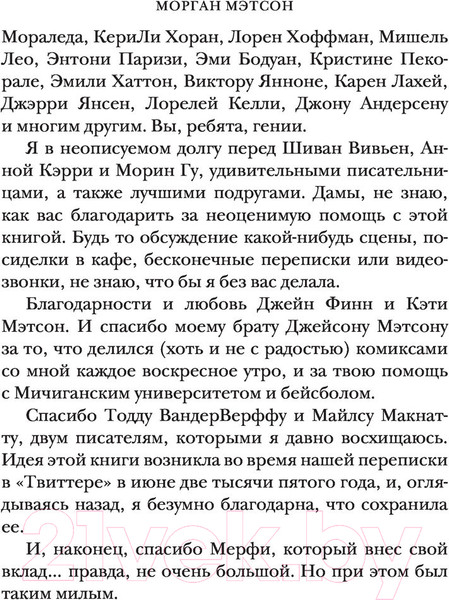 МОРГАН МЭТСОН

Мораледа, КериЛи Хоран, Лорен Хоффман, Мишель Лео, Энтони Паризи, Эми Бодуан, Кристине Пекорале, Эмили Хаттон, Виктору Янноне, Карен Лахей, Джэрри Янсен, Лорелей Келли, Джону Андерсену и многим другим. Вы, ребята, гении.

Я в неописуемом долгу перед Шиван Вивьен, Анной Кэрри и Морин Гу, удивительными писательницами, а также лучшими подругами. Дамы, не знаю, как вас благодарить за неоценимую помощь с этой книгой. Будь то обсуждение какой-нибудь сцены, посиделки в кафе, бесконечные переписки или видеозвонки, не знаю, что бы я без вас делала.

Благодарности и любовь Джейн Финн и Кэти Мэтсон. И спасибо моему брату Джейсону Мэтсону за то, что делился (хоть и не с радостью) комиксами со мной каждое воскресное утро, и за твою помощь с Мичиганским университетом и бейсболом.

Спасибо Тодду ВандерВерффу и Майлсу Макнатту, двум писателям, которыми я давно восхищаюсь. Идея этой книги возникла во время нашей переписки в «Твиттере» в июне две тысячи пятого года, и, оглядываясь назад, я безумно благодарна, что сохранила ее.

И, наконец, спасибо Мерфи, который внес свой вклад... правда, не очень большой. Но при этом был таким милым.

21vek.by